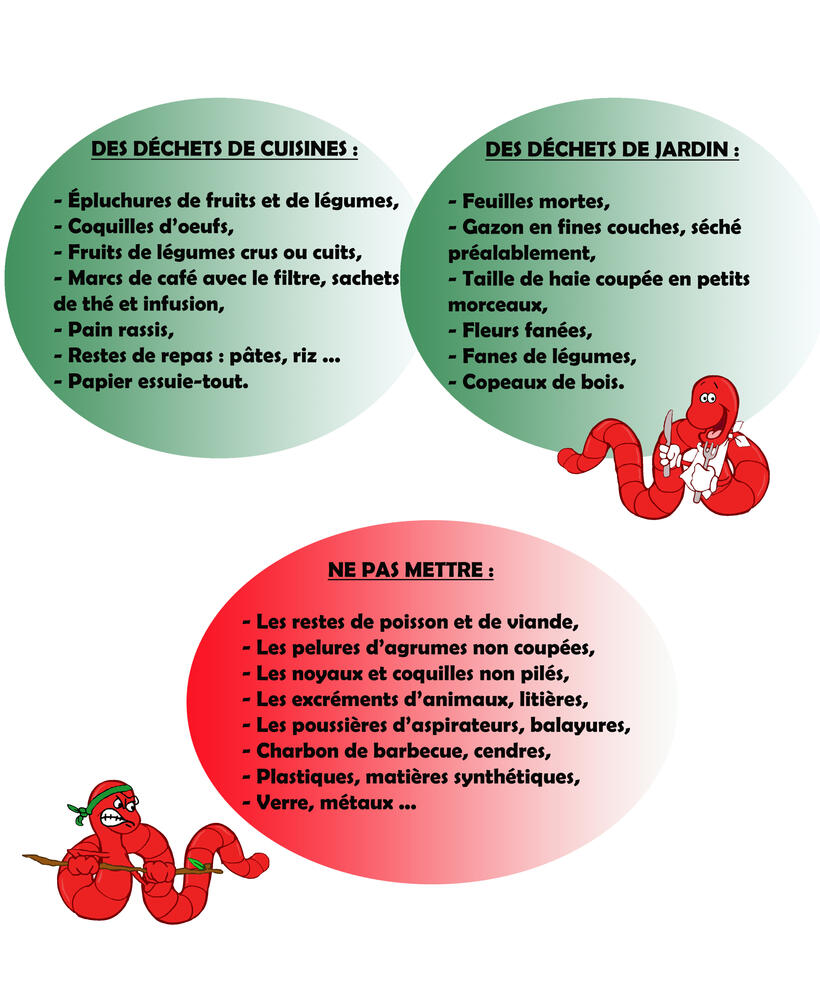 DES DÉCHETS DE CUISINES :

- Épluchures de fruits et de légumes,
- Coquilles d'oeufs,
- Fruits de légumes crus ou cuits,
- Marcs de café avec le filtre, sachets de thé et infusion,
- Pain rassis,
- Restes de repas : pâtes, riz ...
- Papier essuie-tout.

DES DÉCHETS DE JARDIN :

- Feuilles mortes,
- Gazon en fines couches, séché préalablement,
- Taille de haie coupée en petits morceaux,
- Fleurs fanées,
- Fanes de légumes,
- Copeaux de bois.

NE PAS METTRE :

- Les restes de poisson et de viande,
- Les pelures d'agrumes non coupées,
- Les noyaux et coquilles non pilés,
- Les excréments d'animaux, litières,
- Les poussières d'aspirateurs, balayures,
- Charbon de barbecue, cendres,
- Plastiques, matières synthétiques,
- Verre, métaux ...